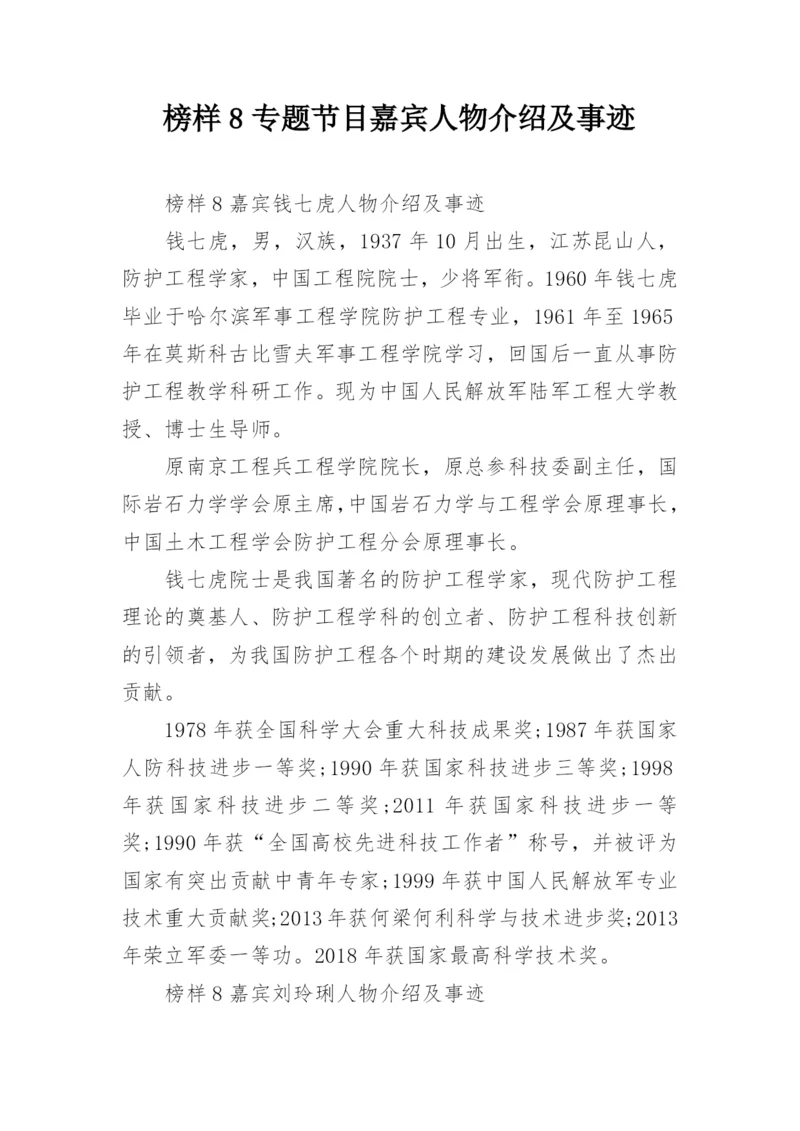 榜样 8 专题节目嘉宾人物介绍及事迹

榜样 8 嘉宾钱七虎人物介绍及事迹

钱七虎，男，汉族，1937 年 10 月出生，江苏昆山人，防护工程学家，中国工程院院士，少将军衔。1960 年钱七虎毕业于哈尔滨军事工程学院防护工程专业，1961 年至 1965 年在莫斯科古比雪夫军事工程学院学习，回国后一直从事防护工程教学科研工作。现为中国人民解放军陆军工程大学教授、博士生导师。

原南京工程兵工程学院院长，原总参科技委副主任，国际岩石力学学会原主席，中国岩石力学与工程学会原理事长，中国土木工程学会防护工程分会原理事长。

钱七虎院士是我国著名的防护工程学家，现代防护工程理论的奠基人、防护工程学科的创立者、防护工程科技创新的引领者，为我国防护工程各个时期的建设发展做出了杰出贡献。

1978 年获全国科学大会重大科技成果奖；1987 年获国家人防科技进步一等奖；1990 年获国家科技进步三等奖；1998 年获国家科技进步二等奖；2011 年获国家科技进步一等奖；1990 年获“全国高校先进科技工作者”称号，并被评为国家有突出贡献中青年专家；1999 年获中国人民解放军专业技术重大贡献奖；2013 年获何梁何利科学与技术进步奖；2013 年荣立军委一等功。2018 年获国家最高科学技术奖。

榜样 8 嘉宾刘玲琍人物介绍及事迹